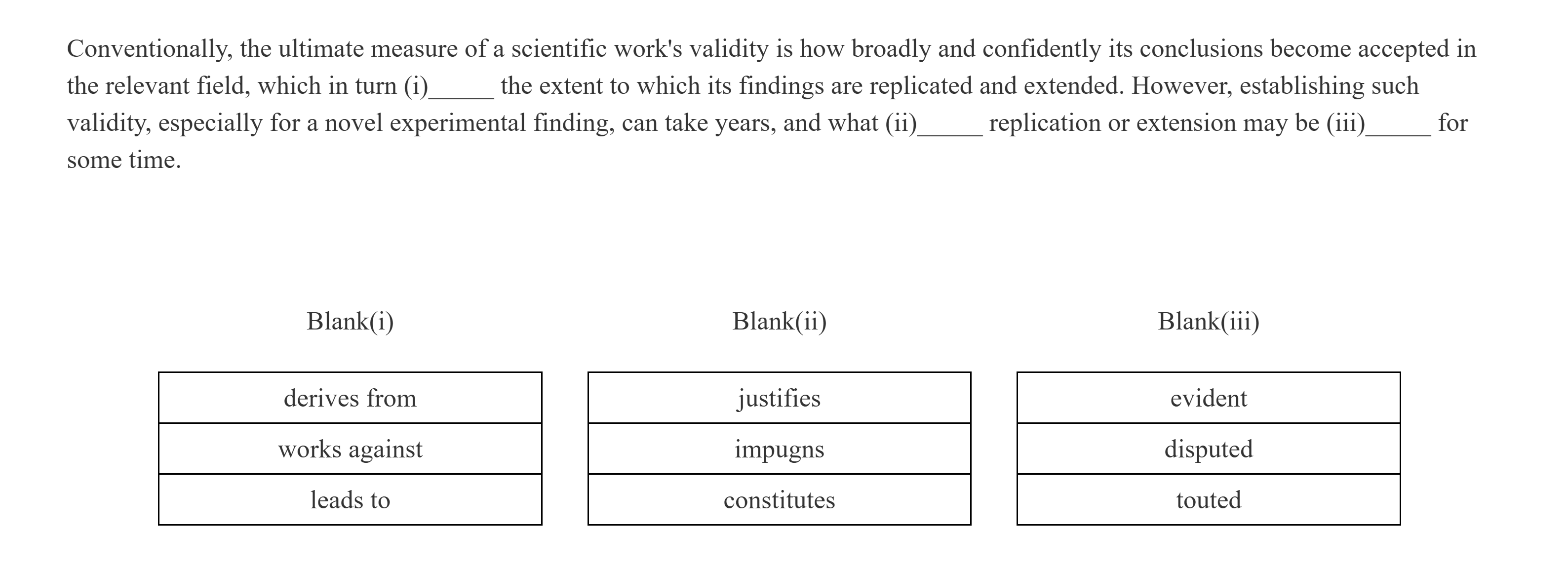 Conventionally, the ultimate measure of a scientific work's validity is how broadly and confidently its conclusions become accepted in the relevant field, which in turn (i)_____ the extent to which its findings are replicated and extended. However, establishing such validity, especially for a novel experimental finding, can take years, and what (ii)_____ replication or extension may be (iii)_____ for some time.

| Blank(i) | Blank(ii) | Blank(iii) |
|---|---|---|
| derives from | justifies | evident |
| works against | impugns | disputed |
| leads to | constitutes | touted |